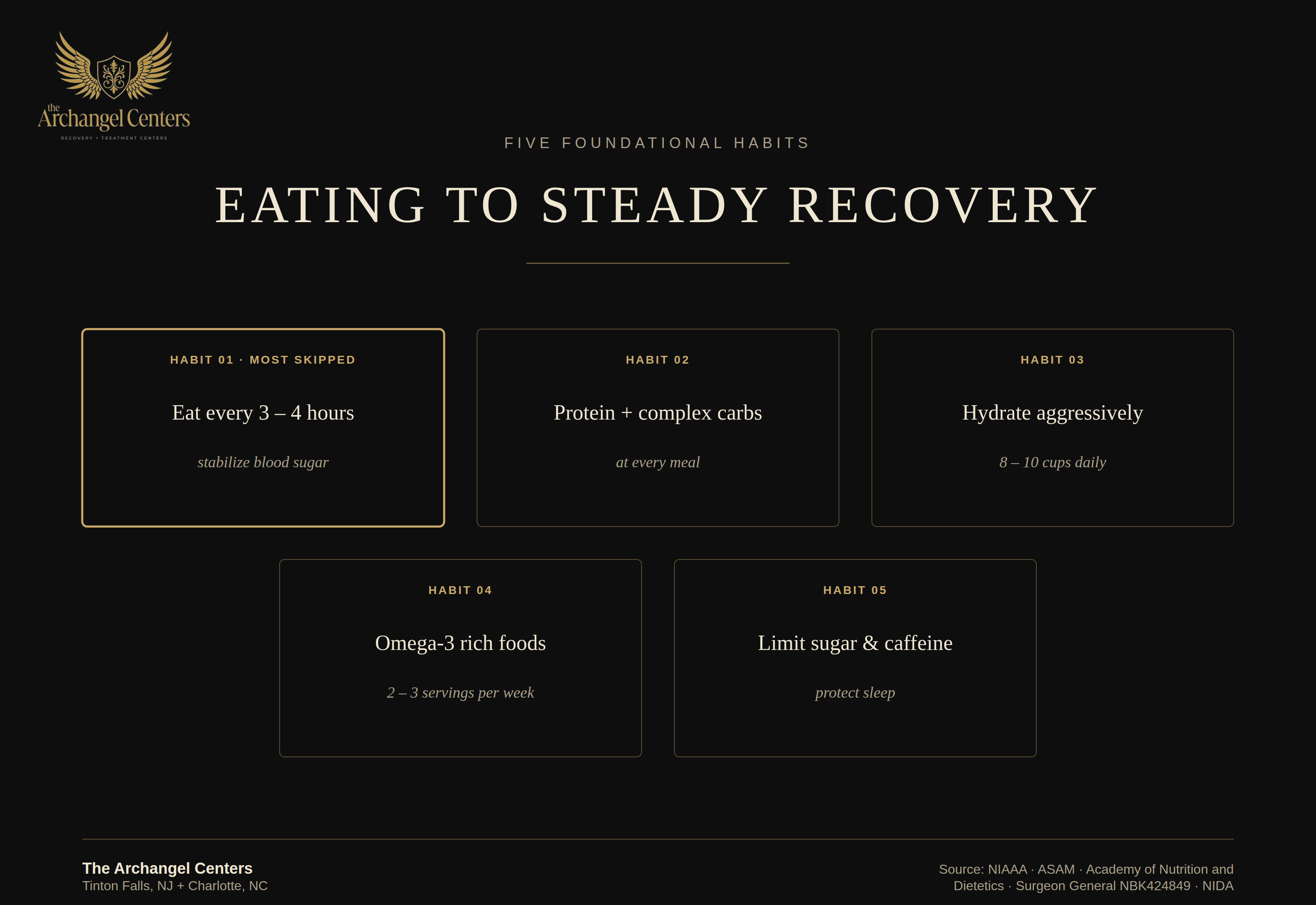 the Archangel Centers
RECOVERY • TREATMENT CENTERS

FIVE FOUNDATIONAL HABITS

EATING TO STEADY RECOVERY

HABIT 01 · MOST SKIPPED

Eat every 3 – 4 hours

stabilize blood sugar

HABIT 02

Protein + complex carbs

at every meal

HABIT 03

Hydrate aggressively

8 – 10 cups daily

HABIT 04

Omega-3 rich foods

2 – 3 servings per week

HABIT 05

Limit sugar & caffeine

protect sleep

The Archangel Centers
Tinton Falls, NJ + Charlotte, NC

Source: NIAAA · ASAM · Academy of Nutrition and Dietetics · Surgeon General NBK424849 · NIDA